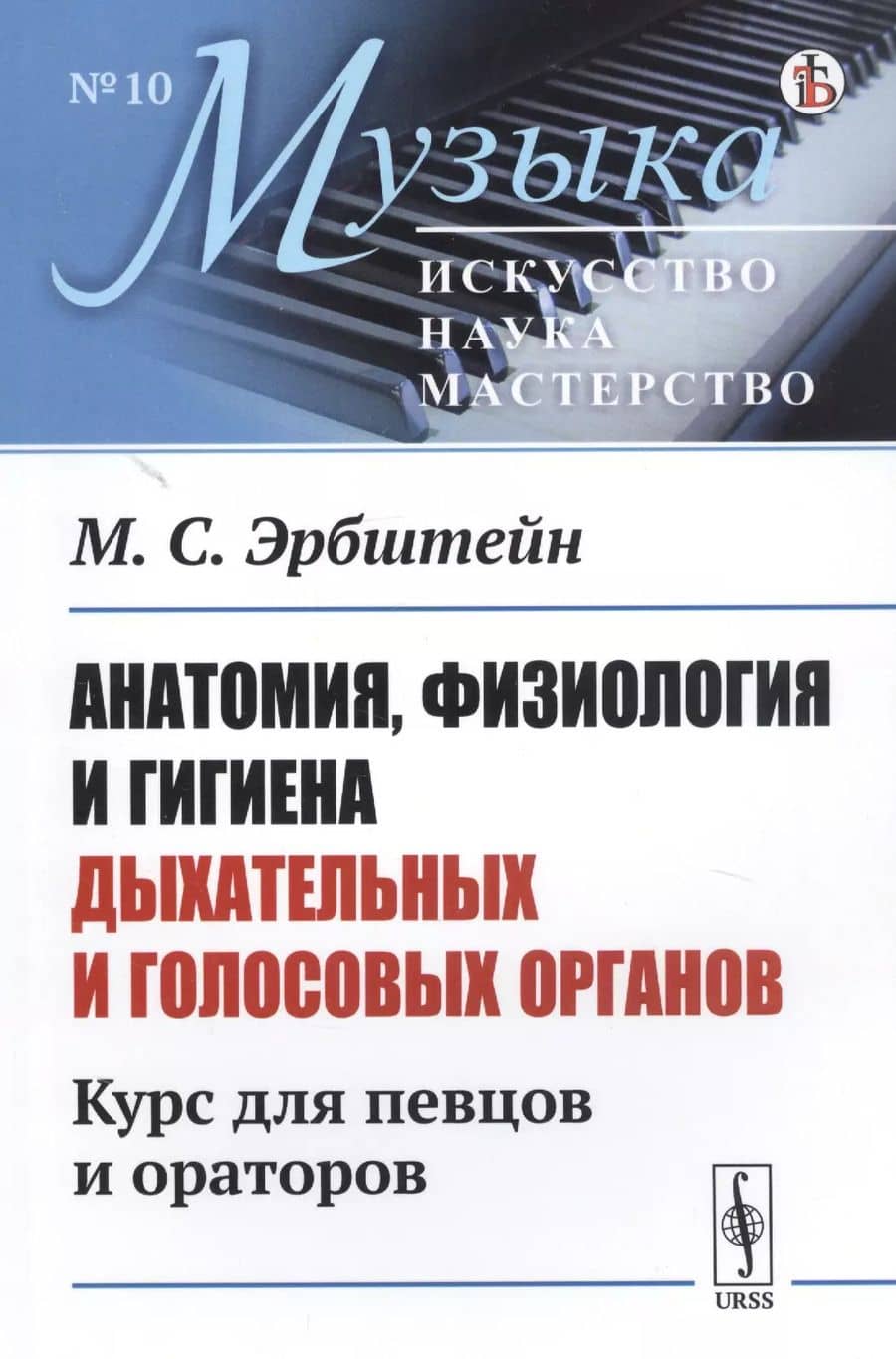 № 10

Музыка

ИСКУССТВО
НАУКА
МАСТЕРСТВО

М. С. Эрбштейн

АНАТОМИЯ, ФИЗИОЛОГИЯ И ГИГИЕНА ДЫХАТЕЛЬНЫХ И ГОЛОСОВЫХ ОРГАНОВ

Курс для певцов и ораторов

URSS